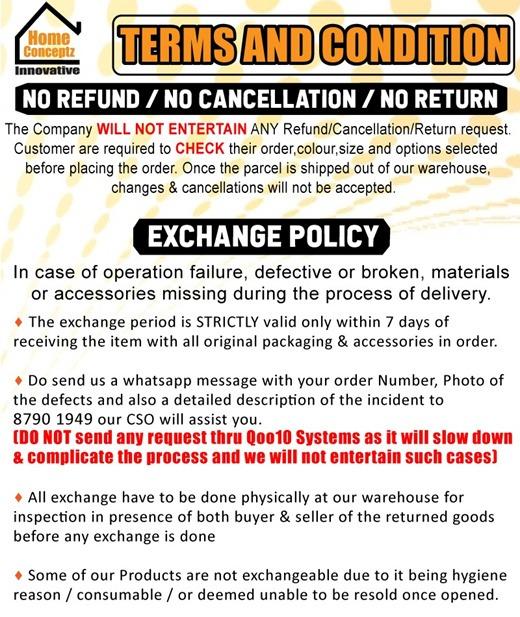 Home Conceptz
Innovative

TERMS AND CONDITION

NO REFUND / NO CANCELLATION / NO RETURN

The Company WILL NOT ENTERTAIN ANY Refund/Cancellation/Return request. Customer are required to CHECK their order,colour,size and options selected before placing the order. Once the parcel is shipped out of our warehouse, changes & cancellations will not be accepted.

EXCHANGE POLICY

In case of operation failure, defective or broken, materials or accessories missing during the process of delivery.

♦ The exchange period is STRICTLY valid only within 7 days of receiving the item with all original packaging & accessories in order.

♦ Do send us a whatsapp message with your order Number, Photo of the defects and also a detailed description of the incident to 8790 1949 our CSO will assist you.
(DO NOT send any request thru Qoo10 Systems as it will slow down & complicate the process and we will not entertain such cases)

♦ All exchange have to be done physically at our warehouse for inspection in presence of both buyer & seller of the returned goods before any exchange is done

♦ Some of our Products are not exchangeable due to it being hygiene reason / consumable / or deemed unable to be resold once opened.